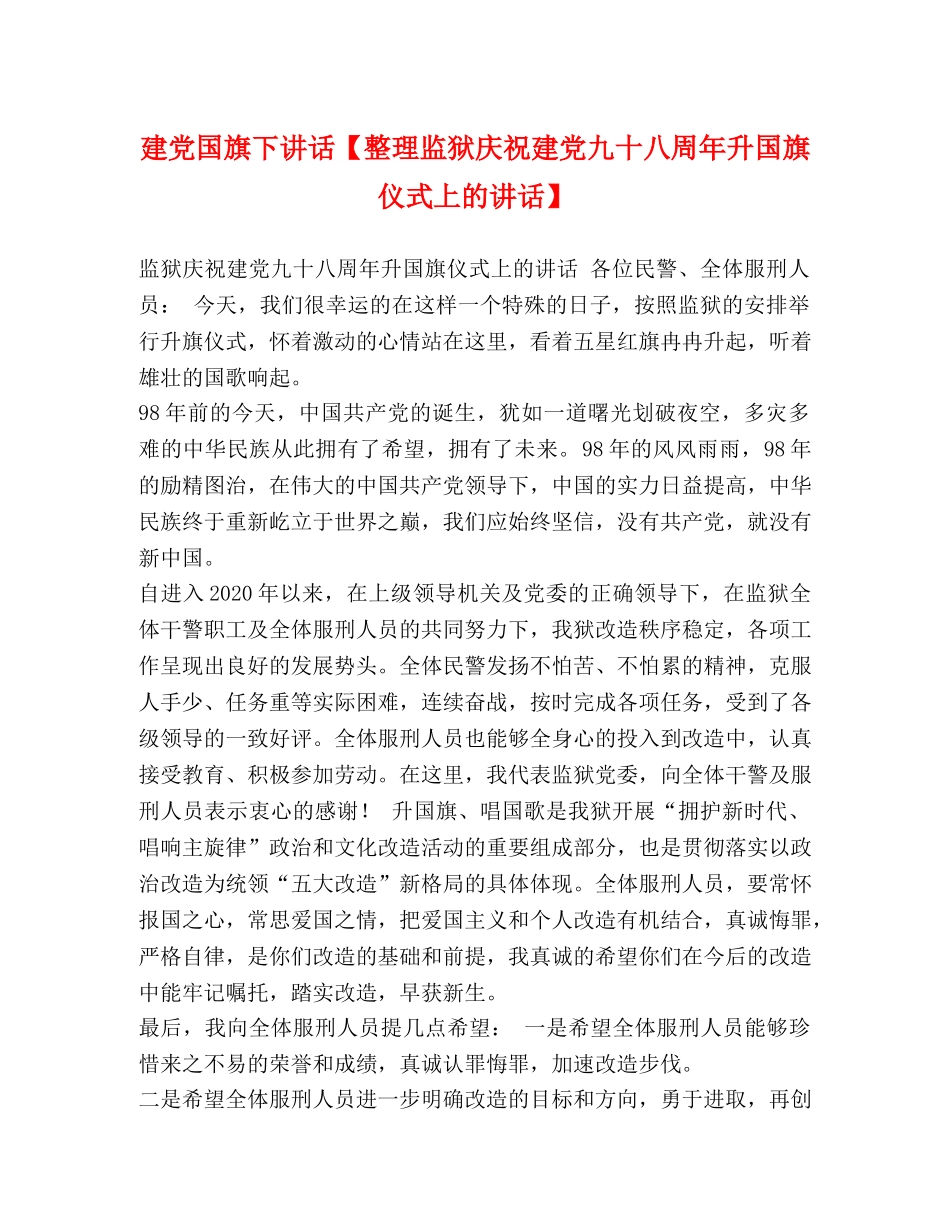 建党国旗下讲话【整理监狱庆祝建党九十八周年升国旗仪式上的讲话】

监狱庆祝建党九十八周年升国旗仪式上的讲话 各位民警、全体服刑人员： 今天，我们很幸运的在这样一个特殊的日子，按照监狱的安排举行升旗仪式，怀着激动的心情站在这里，看着五星红旗冉冉升起，听着雄壮的国歌响起。

98年前的今天，中国共产党的诞生，犹如一道曙光划破夜空，多灾多难的中华民族从此拥有了希望，拥有了未来。98年的风风雨雨，98年的励精图治，在伟大的中国共产党领导下，中国的实力日益提高，中华民族终于重新屹立于世界之巅，我们应始终坚信，没有共产党，就没有新中国。

自进入2020年以来，在上级领导机关及党委的正确领导下，在监狱全体干警职工及全体服刑人员的共同努力下，我狱改造秩序稳定，各项工作呈现出良好的发展势头。全体民警发扬不怕苦、不怕累的精神，克服人手少、任务重等实际困难，连续奋战，按时完成各项任务，受到了各级领导的一致好评。全体服刑人员也能够全身心的投入到改造中，认真接受教育、积极参加劳动。在这里，我代表监狱党委，向全体干警及服刑人员表示衷心的感谢！ 升国旗、唱国歌是我狱开展“拥护新时代、唱响主旋律”政治和文化改造活动的重要组成部分，也是贯彻落实以政治改造为统领“五大改造”新格局的具体体现。全体服刑人员，要常怀报国之心，常思爱国之情，把爱国主义和个人改造有机结合，真诚悔罪，严格自律，是你们改造的基础和前提，我真诚的希望你们在今后的改造中能牢记嘱托，踏实改造，早获新生。

最后，我向全体服刑人员提几点希望： 一是希望全体服刑人员能够珍惜来之不易的荣誉和成绩，真诚认罪悔罪，加速改造步伐。

二是希望全体服刑人员进一步明确改造的目标和方向，勇于进取，再创